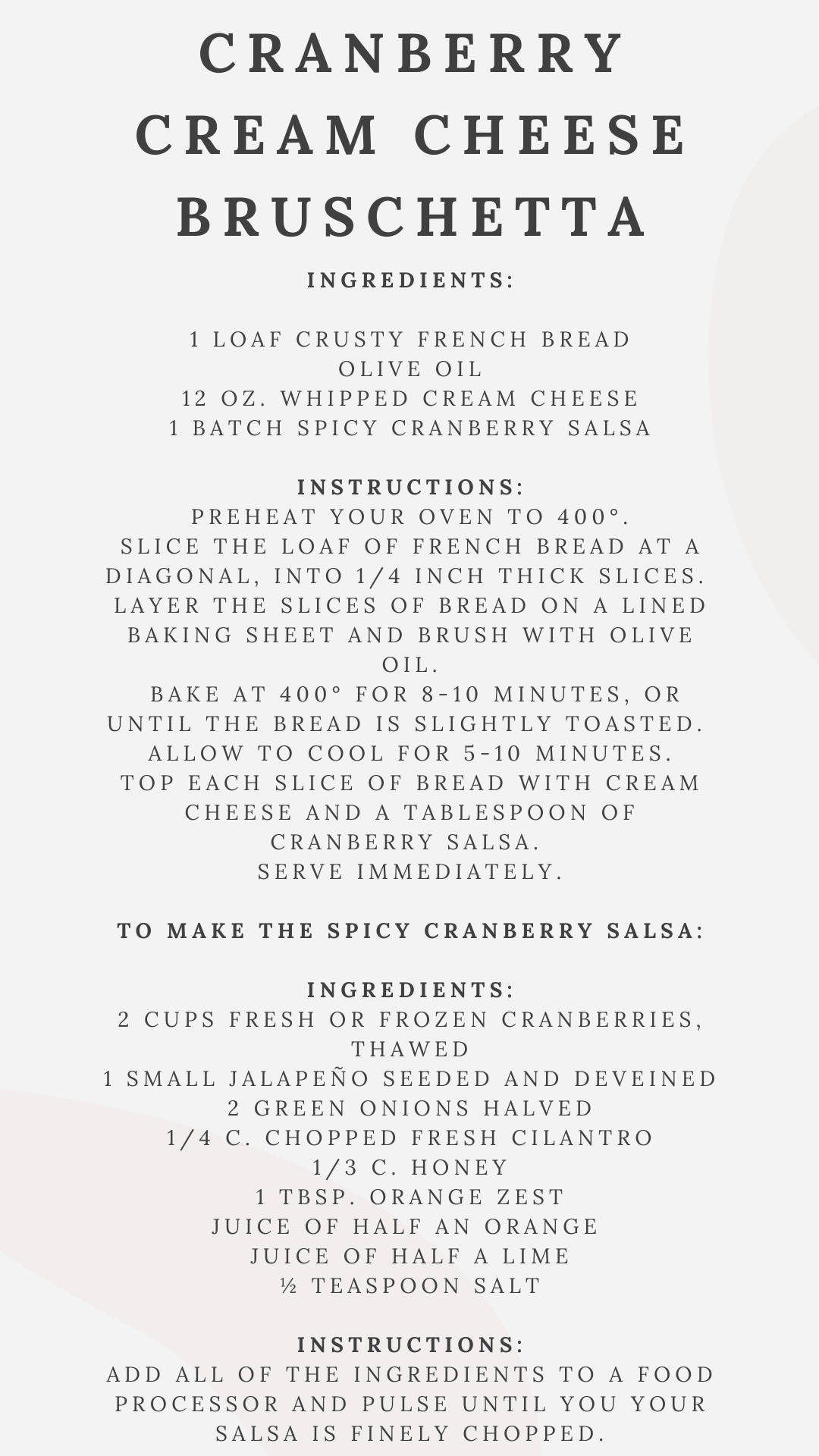 CRANBERRY CREAM CHEESE BRUSCHETTA

INGREDIENTS:

1 LOAF CRUSTY FRENCH BREAD
OLIVE OIL
12 OZ. WHIPPED CREAM CHEESE
1 BATCH SPICY CRANBERRY SALSA

INSTRUCTIONS:
PREHEAT YOUR OVEN TO 400°.
SLICE THE LOAF OF FRENCH BREAD AT A DIAGONAL, INTO 1/4 INCH THICK SLICES.
LAYER THE SLICES OF BREAD ON A LINED BAKING SHEET AND BRUSH WITH OLIVE OIL.
BAKE AT 400° FOR 8-10 MINUTES, OR UNTIL THE BREAD IS SLIGHTLY TOASTED.
ALLOW TO COOL FOR 5-10 MINUTES.
TOP EACH SLICE OF BREAD WITH CREAM CHEESE AND A TABLESPOON OF CRANBERRY SALSA.
SERVE IMMEDIATELY.

TO MAKE THE SPICY CRANBERRY SALSA:

INGREDIENTS:
2 CUPS FRESH OR FROZEN CRANBERRIES, THAWED
1 SMALL JALAPEÑO SEEDED AND DEVEINED
2 GREEN ONIONS HALVED
1/4 C. CHOPPED FRESH CILANTRO
1/3 C. HONEY
1 TBSP. ORANGE ZEST
JUICE OF HALF AN ORANGE
JUICE OF HALF A LIME
½ TEASPOON SALT

INSTRUCTIONS:
ADD ALL OF THE INGREDIENTS TO A FOOD PROCESSOR AND PULSE UNTIL YOU YOUR SALSA IS FINELY CHOPPED.